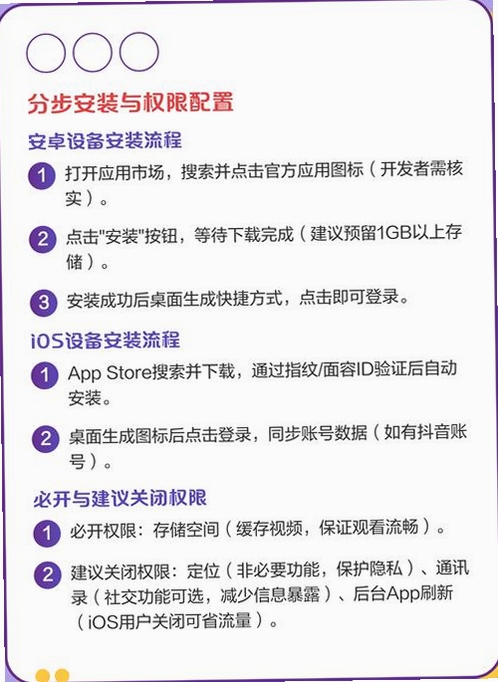 分步安装与权限配置

安卓设备安装流程

1 打开应用市场，搜索并点击官方应用图标（开发者需核实）。

2 点击"安装"按钮，等待下载完成（建议预留1GB以上存储）。

3 安装成功后桌面生成快捷方式，点击即可登录。

iOS设备安装流程

1 App Store搜索并下载，通过指纹/面容ID验证后自动安装。

2 桌面生成图标后点击登录，同步账号数据（如有抖音账号）。

必开与建议关闭权限

1 必开权限：存储空间（缓存视频，保证观看流畅）。

2 建议关闭权限：定位（非必要功能，保护隐私）、通讯录（社交功能可选，减少信息暴露）、后台App刷新（iOS用户关闭可省流量）。